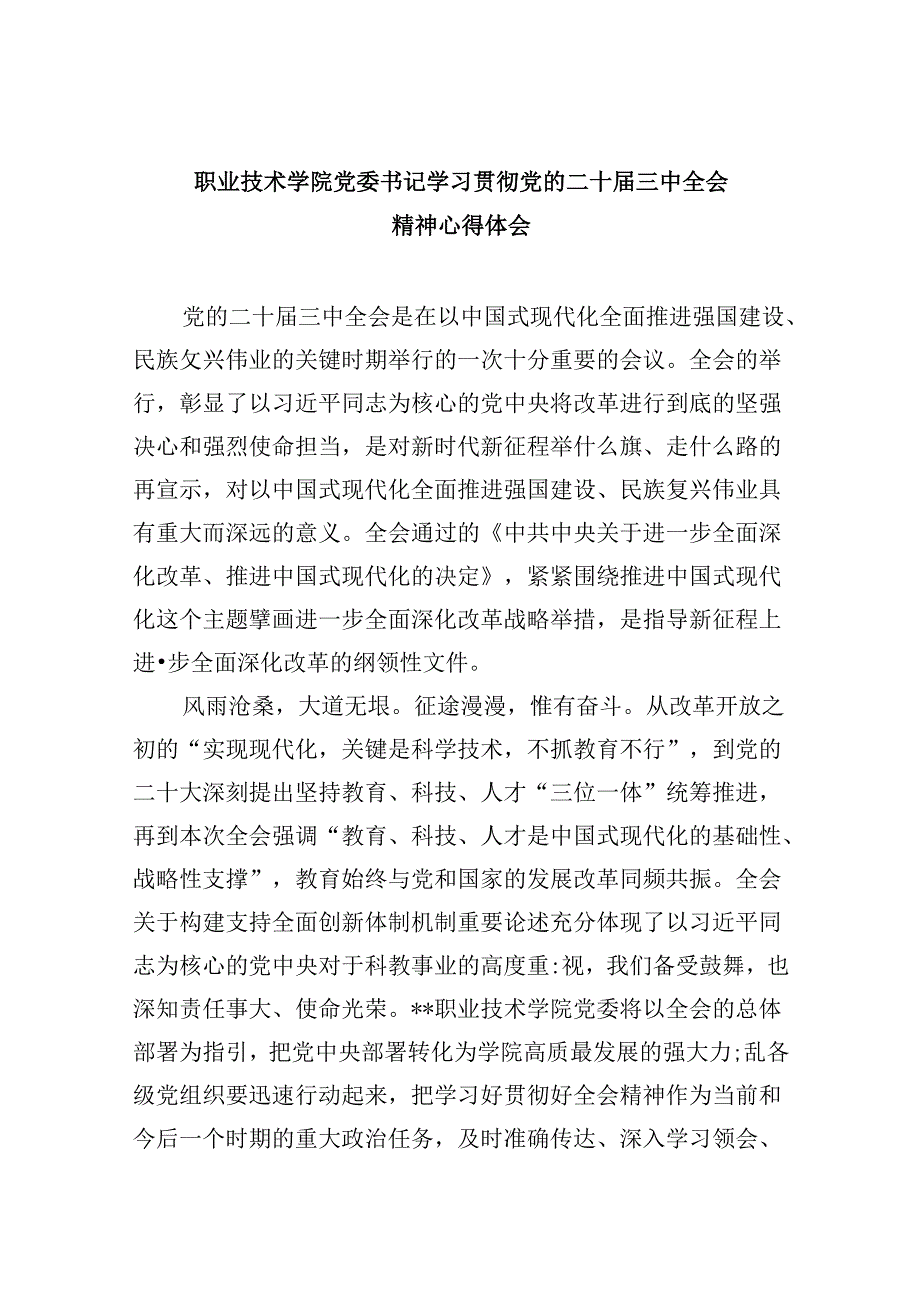 职业技术学院党委书记学习贯彻党的二十届三中全会精神心得体会

党的二十届三中全会是在以中国式现代化全面推进强国建设、民族夂兴伟业的关键时期举行的一次十分重要的会议。全会的举行，彰显了以习近平同志为核心的党中央将改革进行到底的坚强决心和强烈使命担当，是对新时代新征程举什么旗、走什么路的再宣示，对以中国式现代化全面推进强国建设、民族复兴伟业具有重大而深远的意义。全会通过的《中共中央关于进一步全面深化改革、推进中国式现代化的决定》，紧紧围绕推进中国式现代化这个主题擘画进一步全面深化改革战略举措，是指导新征程上进•步全面深化改革的纲领性文件。

风雨沧桑，大道无垠。征途漫漫，惟有奋斗。从改革开放之初的“实现现代化，关键是科学技术，不抓教育不行”，到党的二十大深刻提出坚持教育、科技、人才“三位一体”统筹推进，再到本次全会强调“教育、科技、人才是中国式现代化的基础性、战略性支撑”，教育始终与党和国家的发展改革同频共振。全会关于构建支持全面创新体制机制重要论述充分体现了以习近平同志为核心的党中央对于科教事业的高度重:视，我们备受鼓舞，也深知责任事大、使命光荣。**职业技术学院党委将以全会的总体部署为指引，把党中央部署转化为学院高质最发展的强大力;乱各级党组织要迅速行动起来，把学习好贯彻好全会精神作为当前和今后一个时期的重大政治任务，及时准确传达、深入学习领会、